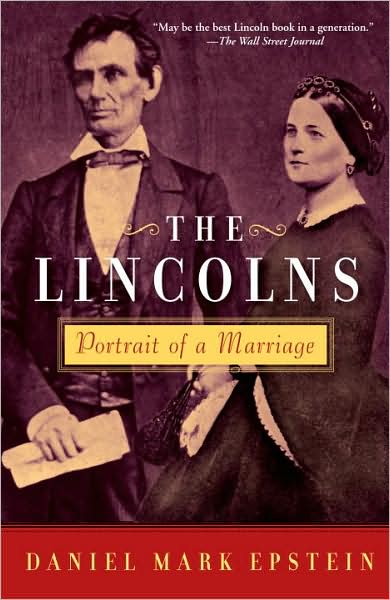 "May be the best Lincoln book in a generation."
—The Wall Street Journal

THE
LINCOLNS

Portrait of a Marriage

DANIEL MARK EPSTEIN